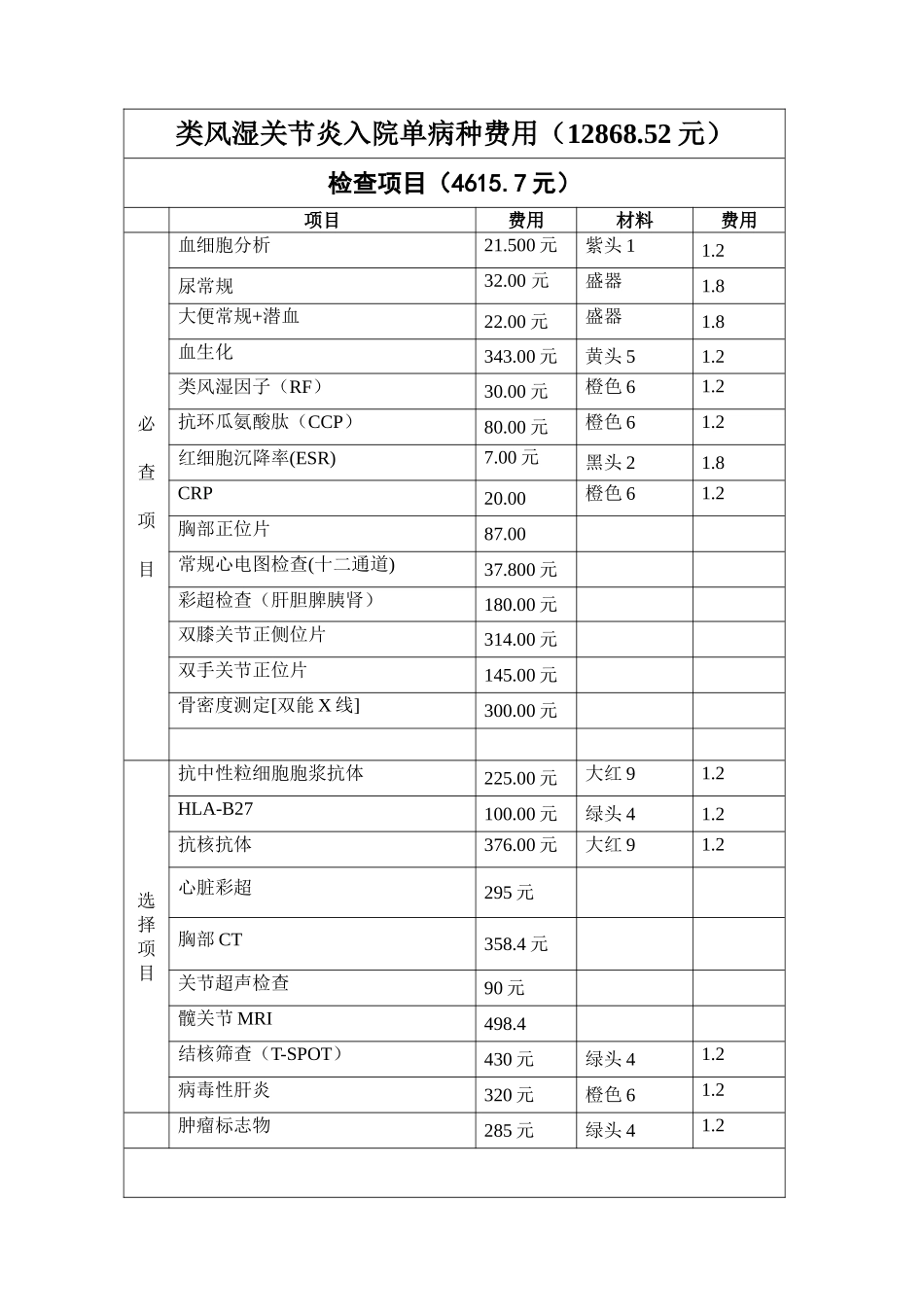 类风湿关节炎入院单病种费用（12868.52 元）

检查项目（4615.7 元）

| | 项目 | 费用 | 材料 | 费用 |
|---|---|---|---|---|
| 必查项目 | 血细胞分析 | 21.500 元 | 紫头 1 | 1.2 |
| | 尿常规 | 32.00 元 | 盛器 | 1.8 |
| | 大便常规+潜血 | 22.00 元 | 盛器 | 1.8 |
| | 血生化 | 343.00 元 | 黄头 5 | 1.2 |
| | 类风湿因子（RF） | 30.00 元 | 橙色 6 | 1.2 |
| | 抗环瓜氨酸肽（CCP） | 80.00 元 | 橙色 6 | 1.2 |
| | 红细胞沉降率(ESR) | 7.00 元 | 黑头 2 | 1.8 |
| | CRP | 20.00 | 橙色 6 | 1.2 |
| | 胸部正位片 | 87.00 | | |
| | 常规心电图检查(十二通道) | 37.800 元 | | |
| | 彩超检查（肝胆脾胰肾） | 180.00 元 | | |
| | 双膝关节正侧位片 | 314.00 元 | | |
| | 双手关节正位片 | 145.00 元 | | |
| | 骨密度测定[双能 X 线] | 300.00 元 | | |
| | | | | |
| 选择项目 | 抗中性粒细胞胞浆抗体 | 225.00 元 | 大红 9 | 1.2 |
| | HLA-B27 | 100.00 元 | 绿头 4 | 1.2 |
| | 抗核抗体 | 376.00 元 | 大红 9 | 1.2 |
| | 心脏彩超 | 295 元 | | |
| | 胸部 CT | 358.4 元 | | |
| | 关节超声检查 | 90 元 | | |
| | 髋关节 MRI | 498.4 | | |
| | 结核筛查（T-SPOT） | 430 元 | 绿头 4 | 1.2 |
| | 病毒性肝炎 | 320 元 | 橙色 6 | 1.2 |
| | 肿瘤标志物 | 285 元 | 绿头 4 | 1.2 |